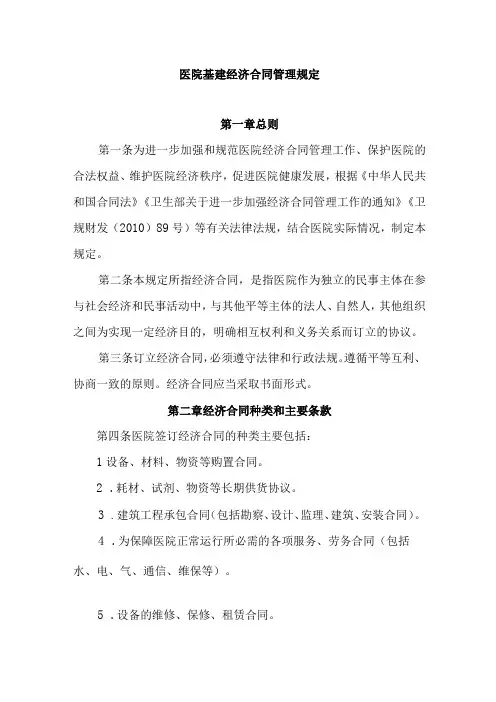 医院基建经济合同管理规定

第一章总则

第一条为进一步加强和规范医院经济合同管理工作、保护医院的合法权益、维护医院经济秩序，促进医院健康发展，根据《中华人民共和国合同法》《卫生部关于进一步加强经济合同管理工作的通知》《卫规财发（2010）89号》等有关法律法规，结合医院实际情况，制定本规定。

第二条本规定所指经济合同，是指医院作为独立的民事主体在参与社会经济和民事活动中，与其他平等主体的法人、自然人，其他组织之间为实现一定经济目的，明确相互权利和义务关系而订立的协议。

第三条订立经济合同，必须遵守法律和行政法规。遵循平等互利、协商一致的原则。经济合同应当采取书面形式。

第二章经济合同种类和主要条款

第四条医院签订经济合同的种类主要包括：

1设备、材料、物资等购置合同。

2．耗材、试剂、物资等长期供货协议。

3．建筑工程承包合同(包括勘察、设计、监理、建筑、安装合同)。

4．为保障医院正常运行所必需的各项服务、劳务合同（包括水、电、气、通信、维保等）。

5．设备的维修、保修、租赁合同。